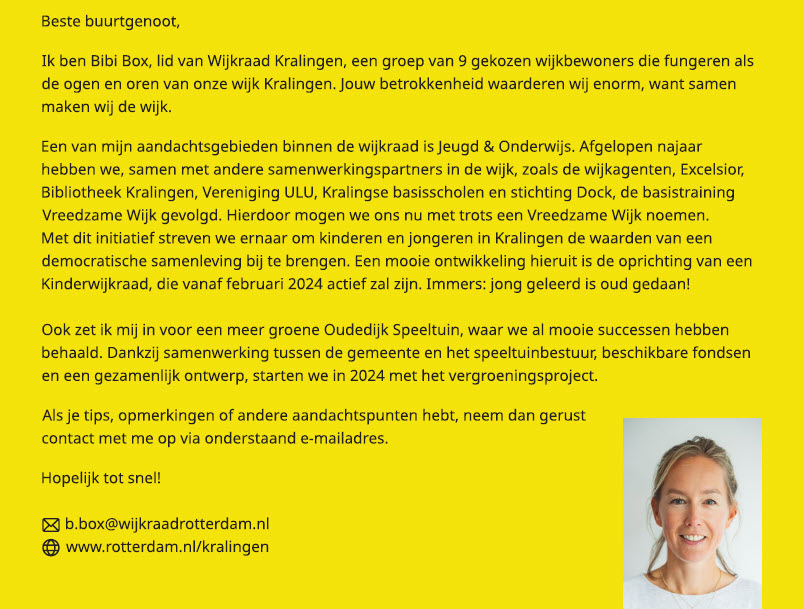 Beste buurtgenoot,

Ik ben Bibi Box, lid van Wijkraad Kralingen, een groep van 9 gekozen wijkbewoners die fungeren als de ogen en oren van onze wijk Kralingen. Jouw betrokkenheid waarderen wij enorm, want samen maken wij de wijk.

Een van mijn aandachtsgebieden binnen de wijkraad is Jeugd & Onderwijs. Afgelopen najaar hebben we, samen met andere samenwerkingspartners in de wijk, zoals de wijkagenten, Excelsior, Bibliotheek Kralingen, Vereniging ULU, Kralingse basisscholen en stichting Dock, de basistraining Vreedzame Wijk gevolgd. Hierdoor mogen we ons nu met trots een Vreedzame Wijk noemen.
Met dit initiatief streven we ernaar om kinderen en jongeren in Kralingen de waarden van een democratische samenleving bij te brengen. Een mooie ontwikkeling hieruit is de oprichting van een Kinderwijkraad, die vanaf februari 2024 actief zal zijn. Immers: jong geleerd is oud gedaan!

Ook zet ik mij in voor een meer groene Oudedijk Speeltuin, waar we al mooie successen hebben behaald. Dankzij samenwerking tussen de gemeente en het speeltuinbestuur, beschikbare fondsen en een gezamenlijk ontwerp, starten we in 2024 met het vergroeningsproject.

Als je tips, opmerkingen of andere aandachtspunten hebt, neem dan gerust contact met me op via onderstaand e-mailadres.

Hopelijk tot snel!

b.box@wijkraadrotterdam.nl
www.rotterdam.nl/kralingen